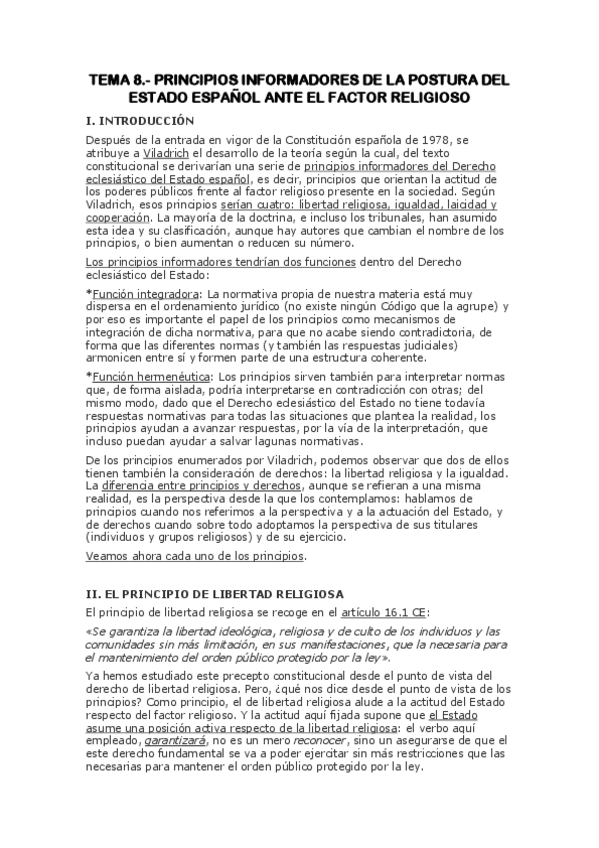 TEMA 8.- PRINCIPIOS INFORMADORES DE LA POSTURA DEL ESTADO ESPAÑOL ANTE EL FACTOR RELIGIOSO

I. INTRODUCCIÓN

Después de la entrada en vigor de la Constitución española de 1978, se atribuye a Viladrich el desarrollo de la teoría según la cual, del texto constitucional se derivarían una serie de principios informadores del Derecho eclesiástico del Estado español, es decir, principios que orientan la actitud de los poderes públicos frente al factor religioso presente en la sociedad. Según Viladrich, esos principios serían cuatro: libertad religiosa, igualdad, laicidad y cooperación. La mayoría de la doctrina, e incluso los tribunales, han asumido esta idea y su clasificación, aunque hay autores que cambian el nombre de los principios, o bien aumentan o reducen su número.

Los principios informadores tendrían dos funciones dentro del Derecho eclesiástico del Estado:

*Función integradora: La normativa propia de nuestra materia está muy dispersa en el ordenamiento jurídico (no existe ningún Código que la agrupe) y por eso es importante el papel de los principios como mecanismos de integración de dicha normativa, para que no acabe siendo contradictoria, de forma que las diferentes normas (y también las respuestas judiciales) armonicen entre sí y formen parte de una estructura coherente.

*Función hermenéutica: Los principios sirven también para interpretar normas que, de forma aislada, podría interpretarse en contradicción con otras; del mismo modo, dado que el Derecho eclesiástico del Estado no tiene todavía respuestas normativas para todas las situaciones que plantea la realidad, los principios ayudan a avanzar respuestas, por la vía de la interpretación, que incluso puedan ayudar a salvar lagunas normativas.

De los principios enumerados por Viladrich, podemos observar que dos de ellos tienen también la consideración de derechos: la libertad religiosa y la igualdad. La diferencia entre principios y derechos, aunque se refieran a una misma realidad, es la perspectiva desde la que los contemplamos: hablamos de principios cuando nos referimos a la perspectiva y a la actuación del Estado, y de derechos cuando sobre todo adoptamos la perspectiva de sus titulares (individuos y grupos religiosos) y de su ejercicio.

Veamos ahora cada uno de los principios.

II. EL PRINCIPIO DE LIBERTAD RELIGIOSA

El principio de libertad religiosa se recoge en el artículo 16.1 CE:

«Se garantiza la libertad ideológica, religiosa y de culto de los individuos y las comunidades sin más limitación, en sus manifestaciones, que la necesaria para el mantenimiento del orden público protegido por la ley».

Ya hemos estudiado este precepto constitucional desde el punto de vista del derecho de libertad religiosa. Pero, ¿qué nos dice desde el punto de vista de los principios? Como principio, el de libertad religiosa alude a la actitud del Estado respecto del factor religioso. Y la actitud aquí fijada supone que el Estado asume una posición activa respecto de la libertad religiosa: el verbo aquí empleado, garantizará, no es un mero reconocer, sino un asegurarse de que el este derecho fundamental se va a poder ejercitar sin más restricciones que las necesarias para mantener el orden público protegido por la ley.